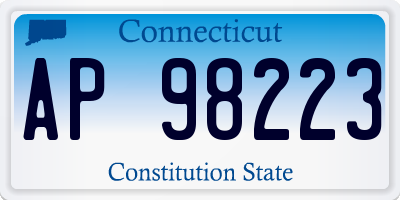 Connecticut

AP 98223

Constitution State